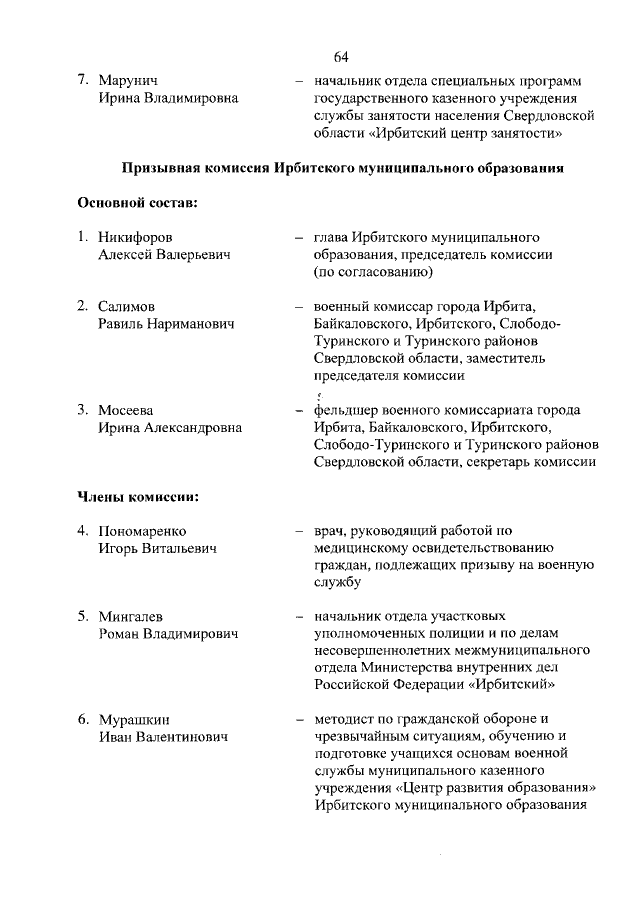 64

7. Марунич Ирина Владимировна – начальник отдела специальных программ государственного казенного учреждения службы занятости населения Свердловской области «Ирбитский центр занятости»

Призывная комиссия Ирбитского муниципального образования

Основной состав:

1. Никифоров Алексей Валерьевич – глава Ирбитского муниципального образования, председатель комиссии (по согласованию)

2. Салимов Равиль Нариманович – военный комиссар города Ирбита, Байкаловского, Ирбитского, Слободо-Туринского и Туринского районов Свердловской области, заместитель председателя комиссии

3. Мосеева Ирина Александровна – фельдшер военного комиссариата города Ирбита, Байкаловского, Ирбитского, Слободо-Туринского и Туринского районов Свердловской области, секретарь комиссии

Члены комиссии:

4. Пономаренко Игорь Витальевич – врач, руководящий работой по медицинскому освидетельствованию граждан, подлежащих призыву на военную службу

5. Мингалев Роман Владимирович – начальник отдела участковых уполномоченных полиции и по делам несовершеннолетних межмуниципального отдела Министерства внутренних дел Российской Федерации «Ирбитский»

6. Мурашкин Иван Валентинович – методист по гражданской обороне и чрезвычайным ситуациям, обучению и подготовке учащихся основам военной службы муниципального казенного учреждения «Центр развития образования» Ирбитского муниципального образования